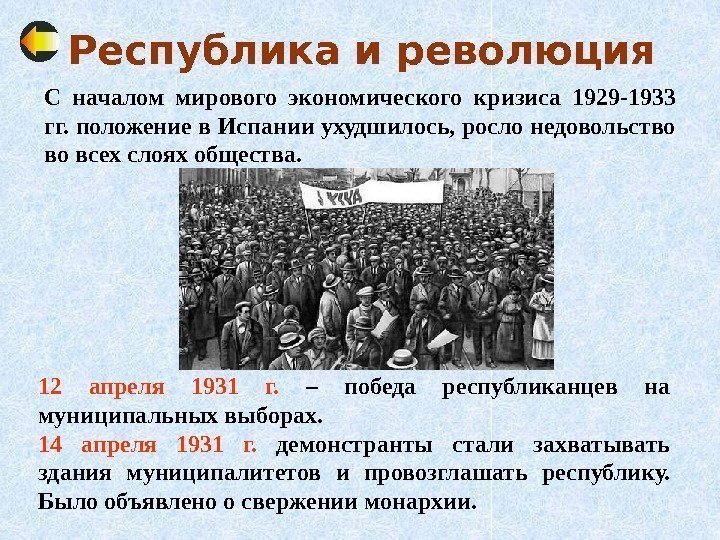 Республика и революция

С началом мирового экономического кризиса 1929-1933 гг. положение в Испании ухудшилось, росло недовольство во всех слоях общества.

¡ VIVA

12 апреля 1931 г. – победа республиканцев на муниципальных выборах.
14 апреля 1931 г. демонстранты стали захватывать здания муниципалитетов и провозглашать республику. Было объявлено о свержении монархии.